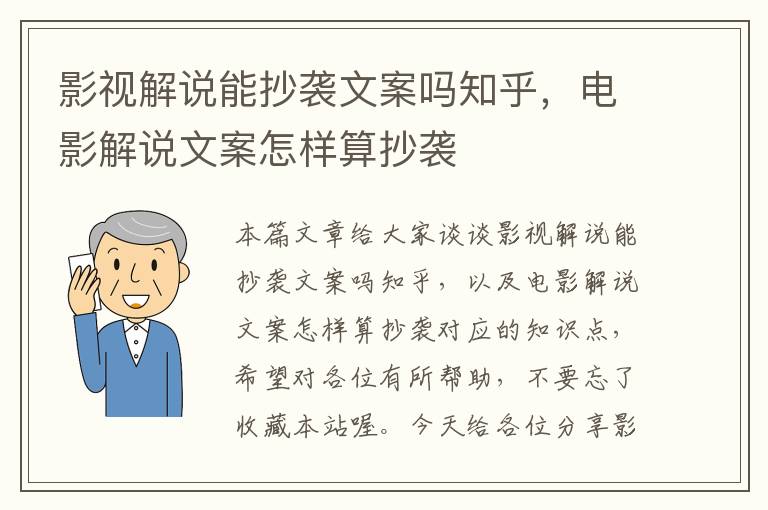 影视解说能抄袭文案吗知乎，电影解说文案怎样算抄袭

本篇文章给大家谈谈影视解说能抄袭文案吗知乎，以及电影解说文案怎样算抄袭对应的知识点，希望对各位有所帮助，不要忘了收藏本站喔。今天给各位分享影